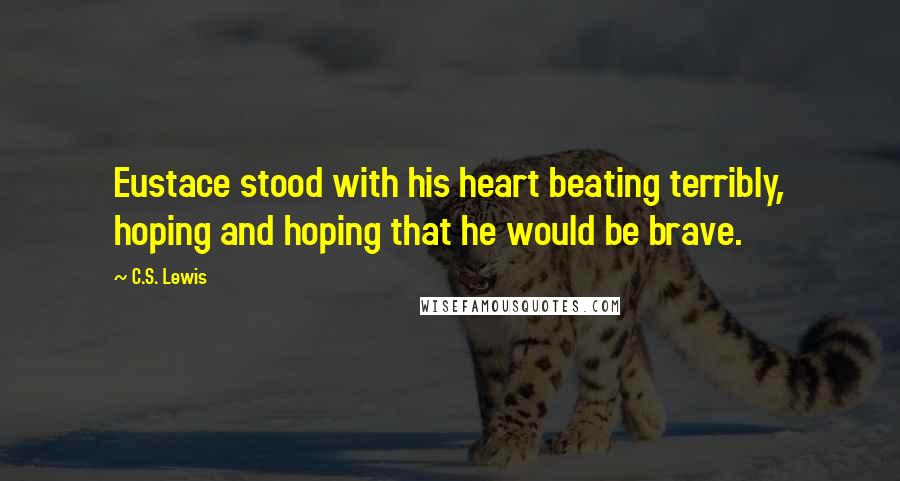 Eustace stood with his heart beating terribly, hoping and hoping that he would be brave.

~ C.S. Lewis

WISEFAMOUSQUOTES.COM